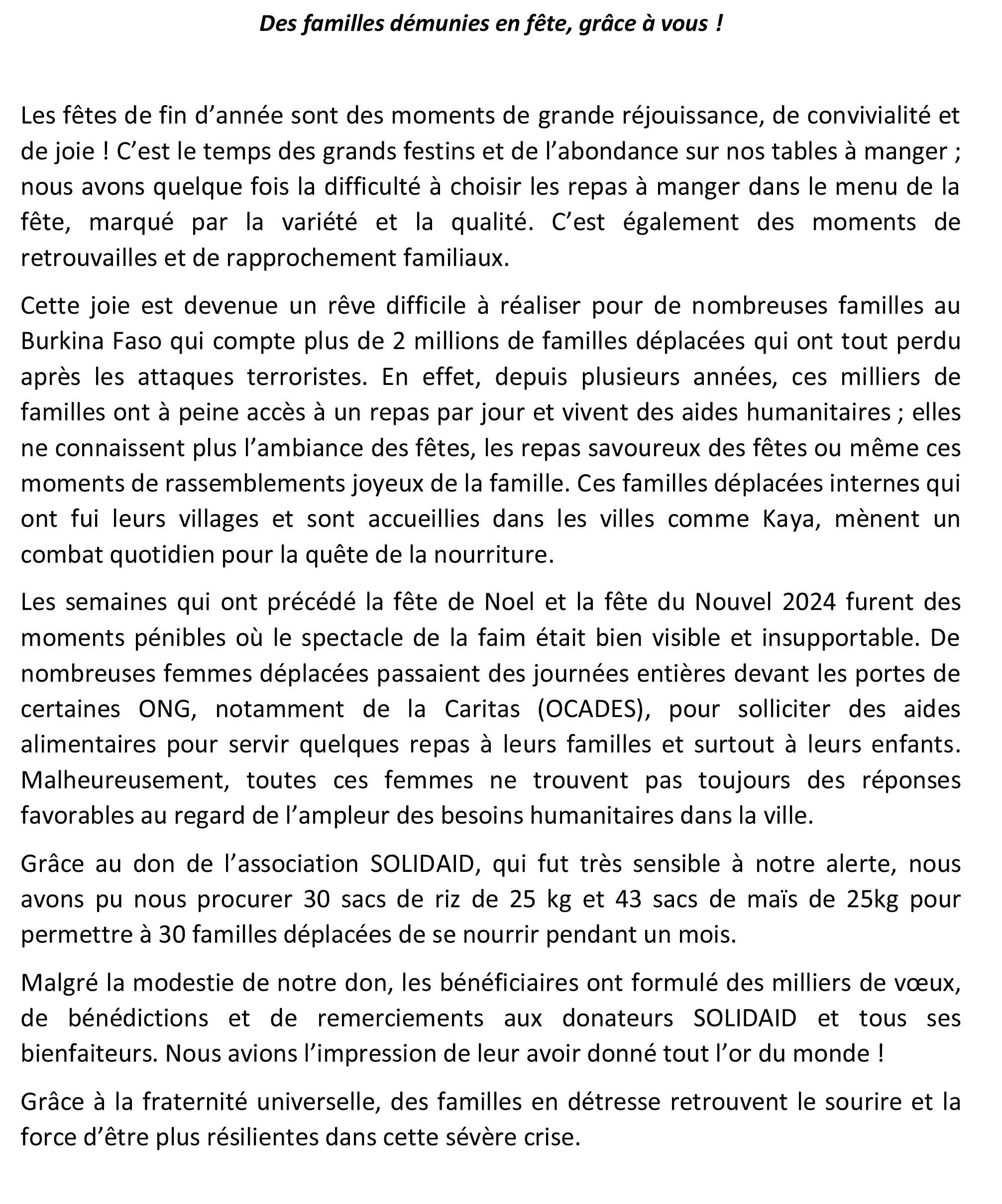 Des familles démunies en fête, grâce à vous !

Les fêtes de fin d'année sont des moments de grande réjouissance, de convivialité et de joie ! C'est le temps des grands festins et de l'abondance sur nos tables à manger ; nous avons quelque fois la difficulté à choisir les repas à manger dans le menu de la fête, marqué par la variété et la qualité. C'est également des moments de retrouvailles et de rapprochement familiaux.

Cette joie est devenue un rêve difficile à réaliser pour de nombreuses familles au Burkina Faso qui compte plus de 2 millions de familles déplacées qui ont tout perdu après les attaques terroristes. En effet, depuis plusieurs années, ces milliers de familles ont à peine accès à un repas par jour et vivent des aides humanitaires ; elles ne connaissent plus l'ambiance des fêtes, les repas savoureux des fêtes ou même ces moments de rassemblements joyeux de la famille. Ces familles déplacées internes qui ont fui leurs villages et sont accueillies dans les villes comme Kaya, mènent un combat quotidien pour la quête de la nourriture.

Les semaines qui ont précédé la fête de Noel et la fête du Nouvel 2024 furent des moments pénibles où le spectacle de la faim était bien visible et insupportable. De nombreuses femmes déplacées passaient des journées entières devant les portes de certaines ONG, notamment de la Caritas (OCADES), pour solliciter des aides alimentaires pour servir quelques repas à leurs familles et surtout à leurs enfants. Malheureusement, toutes ces femmes ne trouvent pas toujours des réponses favorables au regard de l'ampleur des besoins humanitaires dans la ville.

Grâce au don de l'association SOLIDAID, qui fut très sensible à notre alerte, nous avons pu nous procurer 30 sacs de riz de 25 kg et 43 sacs de maïs de 25kg pour permettre à 30 familles déplacées de se nourrir pendant un mois.

Malgré la modestie de notre don, les bénéficiaires ont formulé des milliers de vœux, de bénédictions et de remerciements aux donateurs SOLIDAID et tous ses bienfaiteurs. Nous avions l'impression de leur avoir donné tout l'or du monde !

Grâce à la fraternité universelle, des familles en détresse retrouvent le sourire et la force d'être plus résilientes dans cette sévère crise.